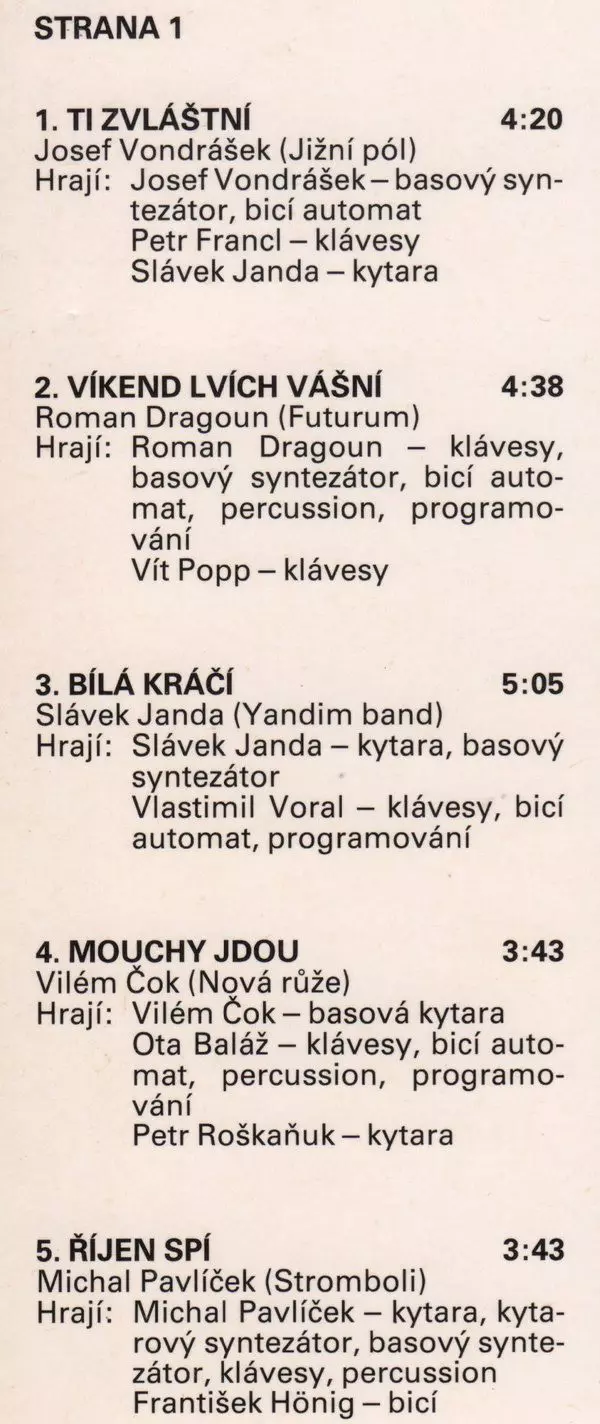 STRANA 1

1. TI ZVLÁŠTNÍ 4:20
Josef Vondrášek (Jižní pól)
Hrají: Josef Vondrášek – basový syntezátor, bicí automat
Petr Francl – klávesy
Slávek Janda – kytara

2. VÍKEND LVÍCH VÁŠNÍ 4:38
Roman Dragoun (Futurum)
Hrají: Roman Dragoun – klávesy, basový syntezátor, bicí automat, percussion, programování
Vít Popp – klávesy

3. BÍLÁ KRÁČÍ 5:05
Slávek Janda (Yandim band)
Hrají: Slávek Janda – kytara, basový syntezátor
Vlastimil Voral – klávesy, bicí automat, programování

4. MOUCHY JDOU 3:43
Vilém Čok (Nová růže)
Hrají: Vilém Čok – basová kytara
Ota Baláž – klávesy, bicí automat, percussion, programování
Petr Roškaňuk – kytara

5. ŘÍJEN SPÍ 3:43
Michal Pavlíček (Stromboli)
Hrají: Michal Pavlíček – kytara, kytarový syntezátor, basový syntezátor, klávesy, percussion
František Hönig – bicí